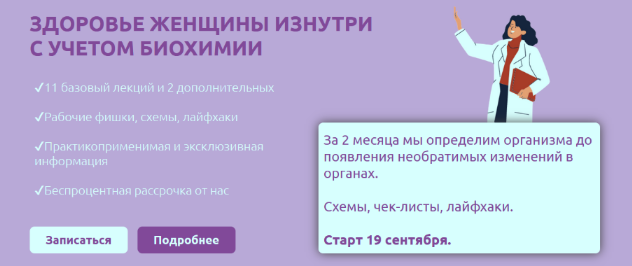 ЗДОРОВЬЕ ЖЕНЩИНЫ ИЗНУТРИ С УЧЕТОМ БИОХИМИИ

✓11 базовый лекций и 2 дополнительных

✓Рабочие фишки, схемы, лайфхаки

✓Практикоприменимая и эксклюзивная информация

✓Беспроцентная рассрочка от нас

Записаться

Подробнее

За 2 месяца мы определим организма до появления необратимых изменений в органах.

Схемы, чек-листы, лайфхаки.

Старт 19 сентября.